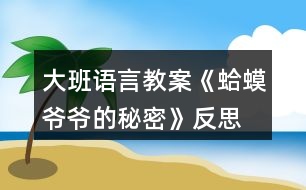 大班语言教案《蛤蟆爷爷的秘密》反思